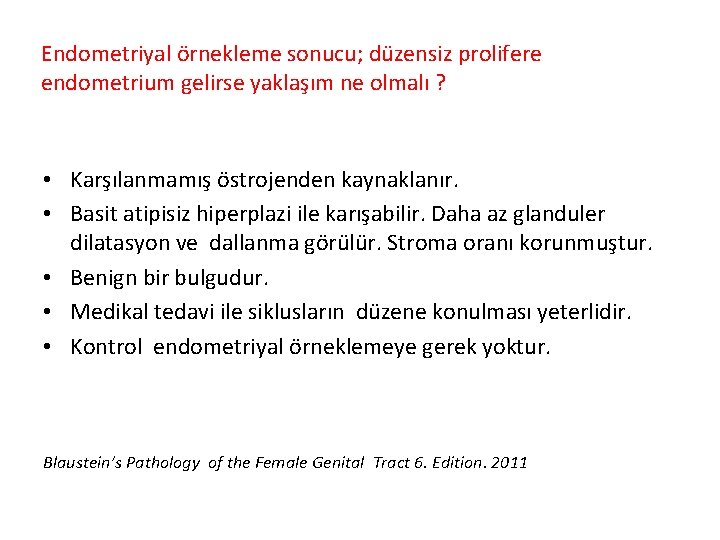 Endometriyal örnekleme sonucu; düzensiz prolifere endometrium gelirse yaklaşım ne olmalı ?

• Karşılanmamış östrojenden kaynaklanır.
• Basit atipisiz hiperplazi ile karışabilir. Daha az glanduler dilatasyon ve dallanma görülür. Stroma oranı korunmuştur.
• Benign bir bulgudur.
• Medikal tedavi ile siklusların düzene konulması yeterlidir.
• Kontrol endometriyal örneklemeye gerek yoktur.

Blaustein's Pathology of the Female Genital Tract 6. Edition. 2011